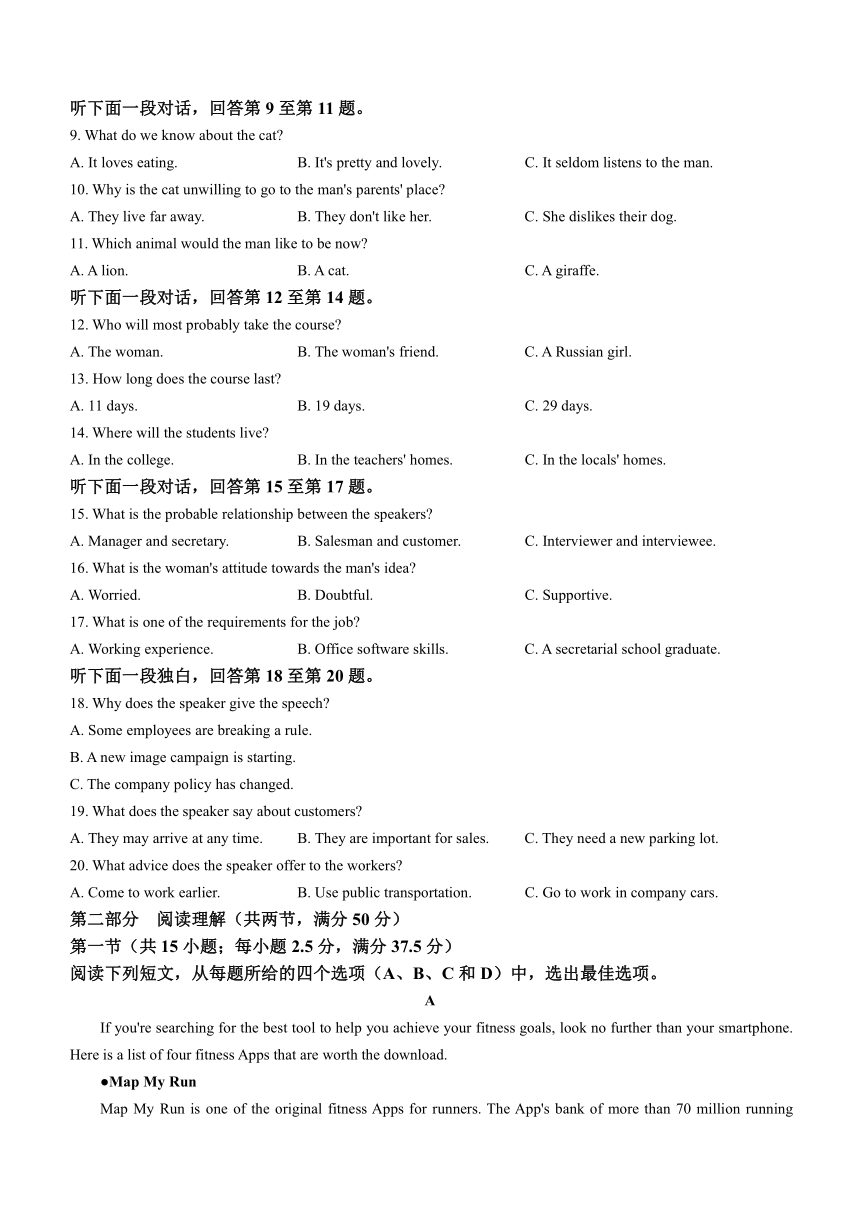 听下面一段对话，回答第 9 至第 11 题。

9. What do we know about the cat?

A. It loves eating.
B. It's pretty and lovely.
C. It seldom listens to the man.

10. Why is the cat unwilling to go to the man's parents' place?

A. They live far away.
B. They don't like her.
C. She dislikes their dog.

11. Which animal would the man like to be now?

A. A lion.
B. A cat.
C. A giraffe.

听下面一段对话，回答第 12 至第 14 题。

12. Who will most probably take the course?

A. The woman.
B. The woman's friend.
C. A Russian girl.

13. How long does the course last?

A. 11 days.
B. 19 days.
C. 29 days.

14. Where will the students live?

A. In the college.
B. In the teachers' homes.
C. In the locals' homes.

听下面一段对话，回答第 15 至第 17 题。

15. What is the probable relationship between the speakers?

A. Manager and secretary.
B. Salesman and customer.
C. Interviewer and interviewee.

16. What is the woman's attitude towards the man's idea?

A. Worried.
B. Doubtful.
C. Supportive.

17. What is one of the requirements for the job?

A. Working experience.
B. Office software skills.
C. A secretarial school graduate.

听下面一段独白，回答第 18 至第 20 题。

18. Why does the speaker give the speech?

A. Some employees are breaking a rule.

B. A new image campaign is starting.

C. The company policy has changed.

19. What does the speaker say about customers?

A. They may arrive at any time.
B. They are important for sales.
C. They need a new parking lot.

20. What advice does the speaker offer to the workers?

A. Come to work earlier.
B. Use public transportation.
C. Go to work in company cars.

第二部分 阅读理解（共两节，满分 50 分）

第一节（共 15 小题；每小题 2.5 分，满分 37.5 分）

阅读下列短文，从每题所给的四个选项（A、B、C 和 D）中，选出最佳选项。

A

If you're searching for the best tool to help you achieve your fitness goals, look no further than your smartphone. Here is a list of four fitness Apps that are worth the download.

●Map My Run

Map My Run is one of the original fitness Apps for runners. The App's bank of more than 70 million running